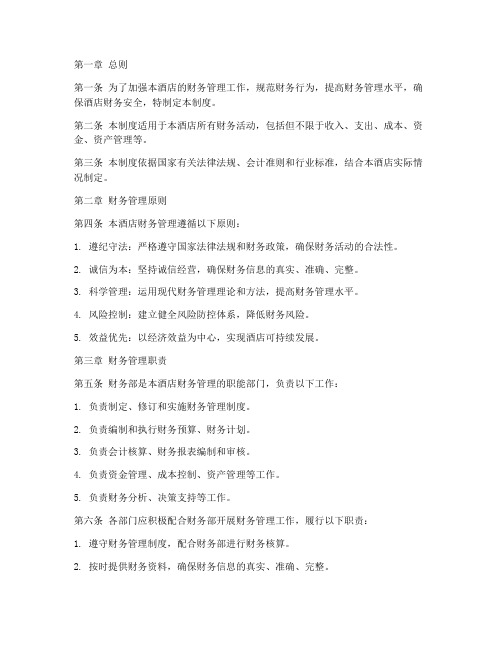 第一章 总则

第一条 为了加强本酒店的财务管理工作，规范财务行为，提高财务管理水平，确保酒店财务安全，特制定本制度。

第二条 本制度适用于本酒店所有财务活动，包括但不限于收入、支出、成本、资金、资产管理等。

第三条 本制度依据国家有关法律法规、会计准则和行业标准，结合本酒店实际情况制定。

第二章 财务管理原则

第四条 本酒店财务管理遵循以下原则：

1. 遵纪守法：严格遵守国家法律法规和财务政策，确保财务活动的合法性。

2. 诚信为本：坚持诚信经营，确保财务信息的真实、准确、完整。

3. 科学管理：运用现代财务管理理论和方法，提高财务管理水平。

4. 风险控制：建立健全风险防控体系，降低财务风险。

5. 效益优先：以经济效益为中心，实现酒店可持续发展。

第三章 财务管理职责

第五条 财务部是本酒店财务管理的职能部门，负责以下工作：

1. 负责制定、修订和实施财务管理制度。

2. 负责编制和执行财务预算、财务计划。

3. 负责会计核算、财务报表编制和审核。

4. 负责资金管理、成本控制、资产管理等工作。

5. 负责财务分析、决策支持等工作。

第六条 各部门应积极配合财务部开展财务管理工作，履行以下职责：

1. 遵守财务管理制度，配合财务部进行财务核算。

2. 按时提供财务资料，确保财务信息的真实、准确、完整。